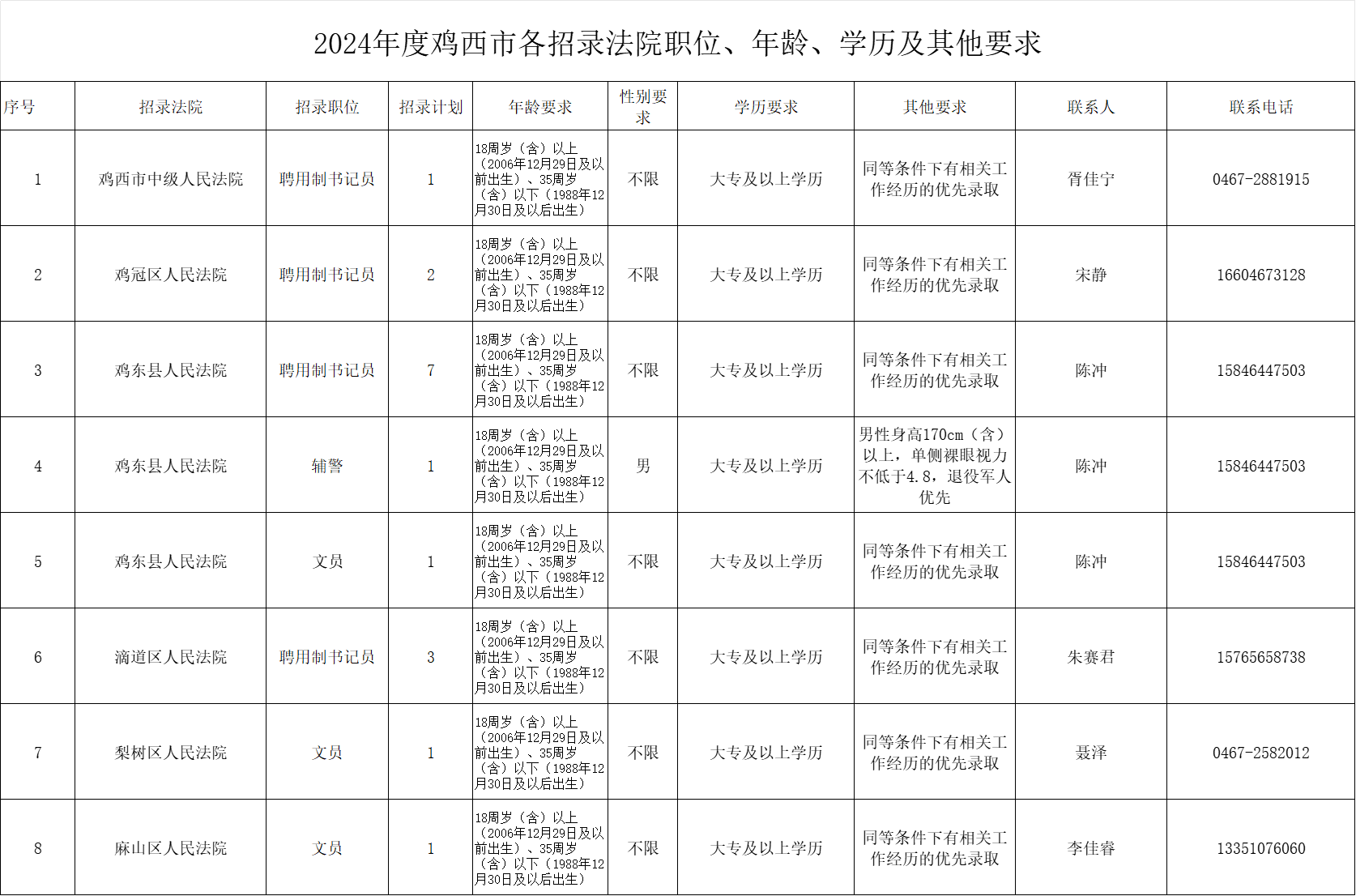 2024年度鸡西市各招录法院职位、年龄、学历及其他要求

| 序号 | 招录法院 | 招录职位 | 招录计划 | 年龄要求 | 性别要求 | 学历要求 | 其他要求 | 联系人 | 联系电话 |
|---|---|---|---|---|---|---|---|---|---|
| 1 | 鸡西市中级人民法院 | 聘用制书记员 | 1 | 18周岁（含）以上（2006年12月29日及以前出生）、35周岁（含）以下（1988年12月30日及以后出生） | 不限 | 大专及以上学历 | 同等条件下有相关工作经历的优先录取 | 胥佳宁 | 0467-2881915 |
| 2 | 鸡冠区人民法院 | 聘用制书记员 | 2 | 18周岁（含）以上（2006年12月29日及以前出生）、35周岁（含）以下（1988年12月30日及以后出生） | 不限 | 大专及以上学历 | 同等条件下有相关工作经历的优先录取 | 宋静 | 16604673128 |
| 3 | 鸡东县人民法院 | 聘用制书记员 | 7 | 18周岁（含）以上（2006年12月29日及以前出生）、35周岁（含）以下（1988年12月30日及以后出生） | 不限 | 大专及以上学历 | 同等条件下有相关工作经历的优先录取 | 陈冲 | 15846447503 |
| 4 | 鸡东县人民法院 | 辅警 | 1 | 18周岁（含）以上（2006年12月29日及以前出生）、35周岁（含）以下（1988年12月30日及以后出生） | 男 | 大专及以上学历 | 男性身高170cm（含）以上，单侧裸眼视力不低于4.8，退役军人优先 | 陈冲 | 15846447503 |
| 5 | 鸡东县人民法院 | 文员 | 1 | 18周岁（含）以上（2006年12月29日及以前出生）、35周岁（含）以下（1988年12月30日及以后出生） | 不限 | 大专及以上学历 | 同等条件下有相关工作经历的优先录取 | 陈冲 | 15846447503 |
| 6 | 滴道区人民法院 | 聘用制书记员 | 3 | 18周岁（含）以上（2006年12月29日及以前出生）、35周岁（含）以下（1988年12月30日及以后出生） | 不限 | 大专及以上学历 | 同等条件下有相关工作经历的优先录取 | 朱赛君 | 15765658738 |
| 7 | 梨树区人民法院 | 文员 | 1 | 18周岁（含）以上（2006年12月29日及以前出生）、35周岁（含）以下（1988年12月30日及以后出生） | 不限 | 大专及以上学历 | 同等条件下有相关工作经历的优先录取 | 聂泽 | 0467-2582012 |
| 8 | 麻山区人民法院 | 文员 | 1 | 18周岁（含）以上（2006年12月29日及以前出生）、35周岁（含）以下（1988年12月30日及以后出生） | 不限 | 大专及以上学历 | 同等条件下有相关工作经历的优先录取 | 李佳睿 | 13351076060 |